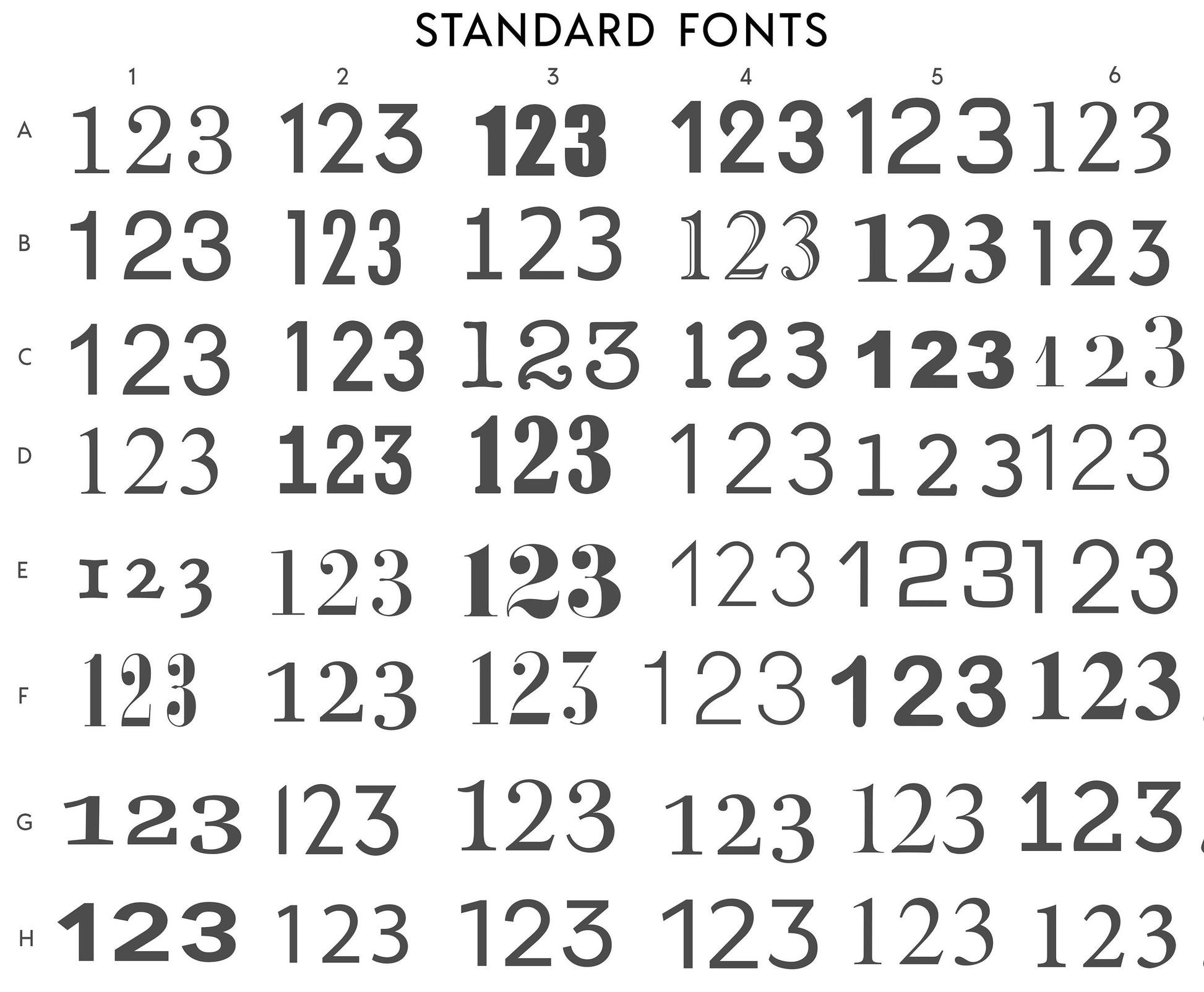 STANDARD FONTS

| | 1 | 2 | 3 | 4 | 5 | 6 |
|---|---|---|---|---|---|---|
| A | 123 | 123 | 123 | 123 | 123 | 123 |
| B | 123 | 123 | 123 | 123 | 123 | 123 |
| C | 123 | 123 | 123 | 123 | 123 | 123 |
| D | 123 | 123 | 123 | 123 | 123 | 123 |
| E | 123 | 123 | 123 | 123 | 123 | 123 |
| F | 123 | 123 | 123 | 123 | 123 | 123 |
| G | 123 | 123 | 123 | 123 | 123 | 123 |
| H | 123 | 123 | 123 | 123 | 123 | 123 |